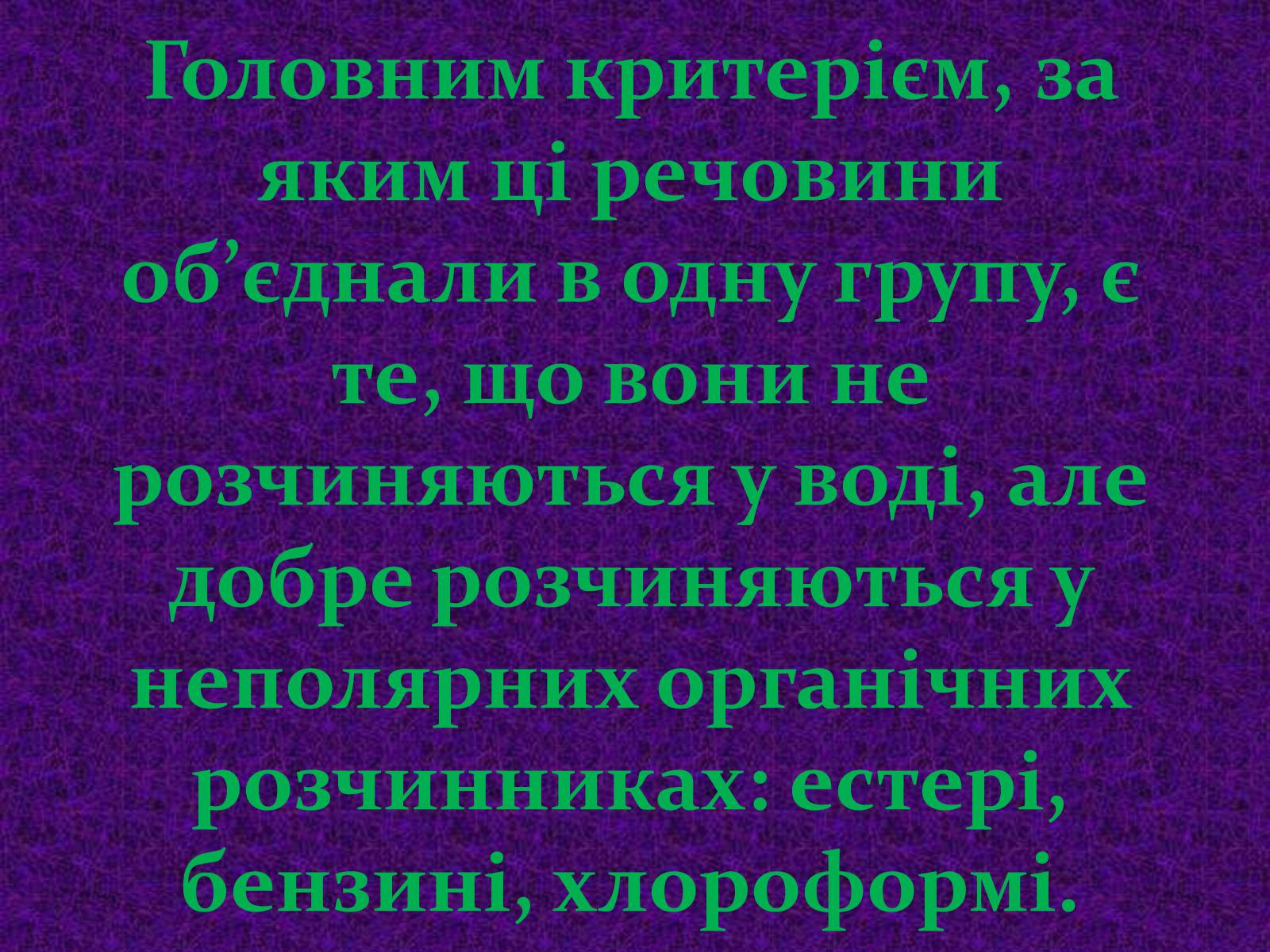 Головним критерієм, за яким ці речовини об’єднали в одну групу, є те, що вони не розчиняються у воді, але добре розчиняються у неполярних органічних розчинниках: естері, бензині, хлороформі.